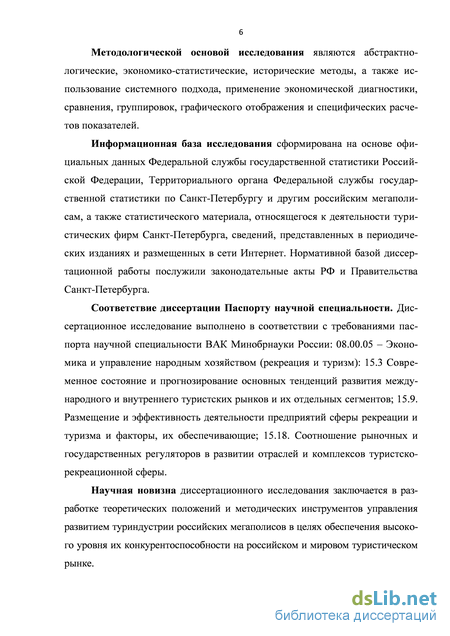 6

Методологической основой исследования являются абстрактно-логические, экономико-статистические, исторические методы, а также использование системного подхода, применение экономической диагностики, сравнения, группировок, графического отображения и специфических расчетов показателей.

Информационная база исследования сформирована на основе официальных данных Федеральной службы государственной статистики Российской Федерации, Территориального органа Федеральной службы государственной статистики по Санкт-Петербургу и другим российским мегаполисам, а также статистического материала, относящегося к деятельности туристических фирм Санкт-Петербурга, сведений, представленных в периодических изданиях и размещенных в сети Интернет. Нормативной базой диссертационной работы послужили законодательные акты РФ и Правительства Санкт-Петербурга.

Соответствие диссертации Паспорту научной специальности. Диссертационное исследование выполнено в соответствии с требованиями паспорта научной специальности ВАК Минобрнауки России: 08.00.05 – Экономика и управление народным хозяйством (рекреация и туризм): 15.3 Современное состояние и прогнозирование основных тенденций развития международного и внутреннего туристских рынков и их отдельных сегментов; 15.9. Размещение и эффективность деятельности предприятий сферы рекреации и туризма и факторы, их обеспечивающие; 15.18. Соотношение рыночных и государственных регуляторов в развитии отраслей и комплексов туристско-рекреационной сферы.

Научная новизна диссертационного исследования заключается в разработке теоретических положений и методических инструментов управления развитием туриндустрии российских мегаполисов в целях обеспечения высокого уровня их конкурентоспособности на российском и мировом туристическом рынке.

dsLib.net
библиотека диссертаций